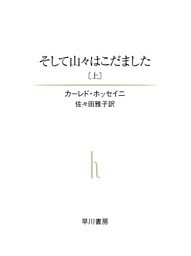 そして山々はこだました
〔上〕

カーレド・ホッセイニ
佐々田雅子訳

h

早川書房